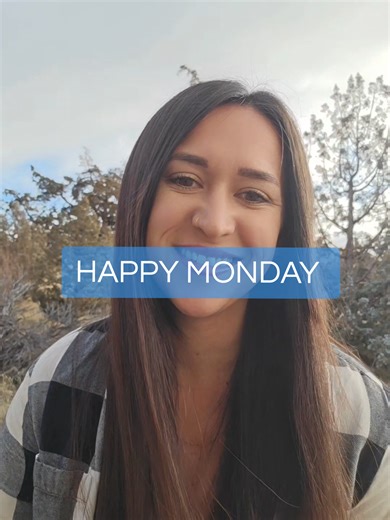 HAPPY MONDAY